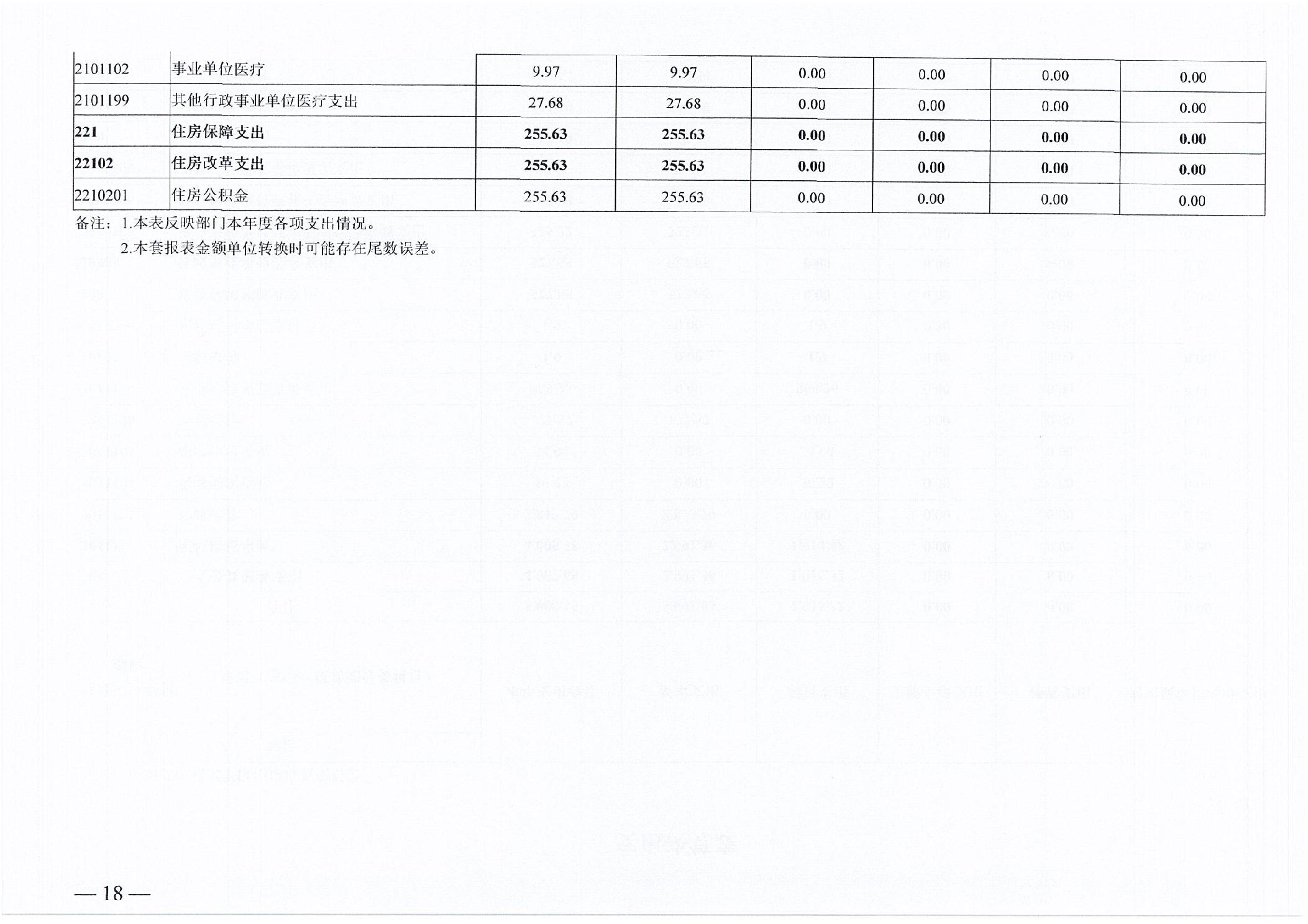 | 2101102 | 事业单位医疗 | 9.97 | 9.97 | 0.00 | 0.00 | 0.00 | 0.00 |
|---|---|---|---|---|---|---|---|
| 2101199 | 其他行政事业单位医疗支出 | 27.68 | 27.68 | 0.00 | 0.00 | 0.00 | 0.00 |
| 221 | 住房保障支出 | 255.63 | 255.63 | 0.00 | 0.00 | 0.00 | 0.00 |
| 22102 | 住房改革支出 | 255.63 | 255.63 | 0.00 | 0.00 | 0.00 | 0.00 |
| 2210201 | 住房公积金 | 255.63 | 255.63 | 0.00 | 0.00 | 0.00 | 0.00 |

备注：1.本表反映部门本年度各项支出情况。

2.本套报表金额单位转换时可能存在尾数误差。

— 18 —